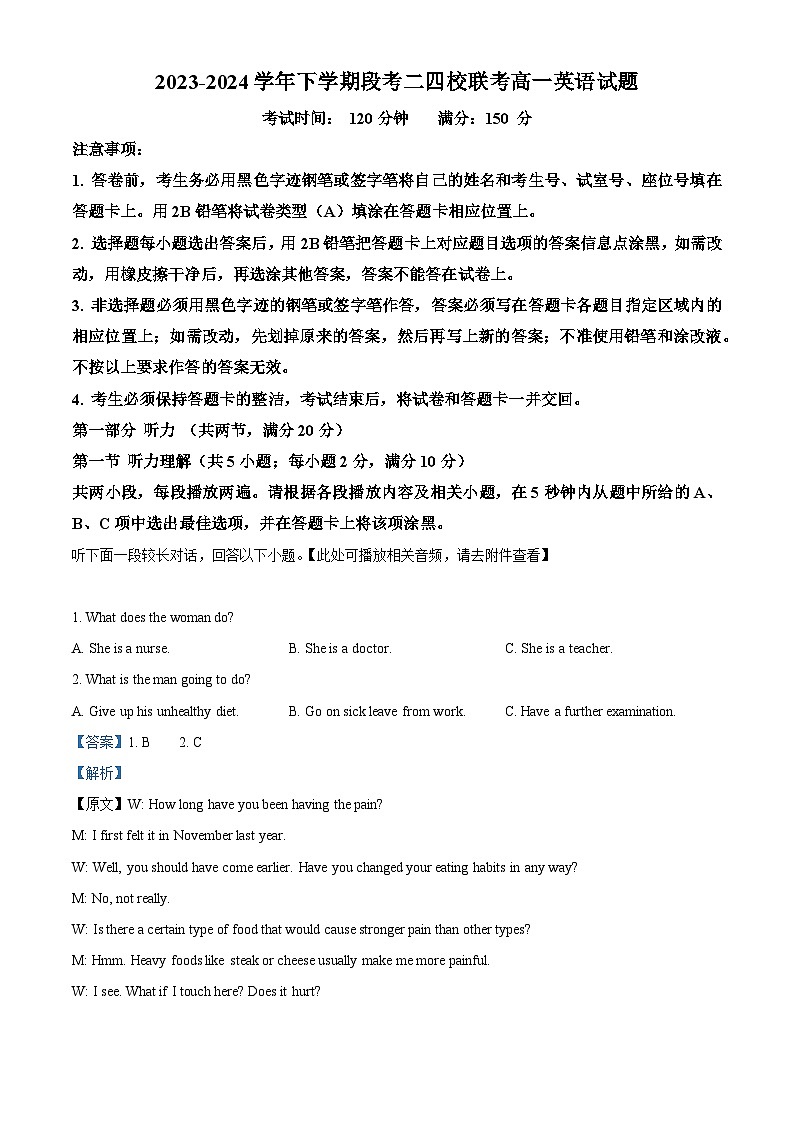 2023-2024 学年下学期段考二四校联考高一英语试题

考试时间： 120 分钟　　满分：150 分

注意事项：

1. 答卷前，考生务必用黑色字迹钢笔或签字笔将自己的姓名和考生号、试室号、座位号填在答题卡上。用 2B 铅笔将试卷类型（A）填涂在答题卡相应位置上。

2. 选择题每小题选出答案后，用 2B 铅笔把答题卡上对应题目选项的答案信息点涂黑，如需改动，用橡皮擦干净后，再选涂其他答案，答案不能答在试卷上。

3. 非选择题必须用黑色字迹的钢笔或签字笔作答，答案必须写在答题卡各题目指定区域内的相应位置上；如需改动，先划掉原来的答案，然后再写上新的答案；不准使用铅笔和涂改液。不按以上要求作答的答案无效。

4. 考生必须保持答题卡的整洁，考试结束后，将试卷和答题卡一并交回。

第一部分 听力 （共两节，满分 20 分）

第一节 听力理解（共 5 小题；每小题 2 分，满分 10 分）

共两小段，每段播放两遍。请根据各段播放内容及相关小题，在 5 秒钟内从题中所给的 A、B、C 项中选出最佳选项，并在答题卡上将该项涂黑。

听下面一段较长对话，回答以下小题。【此处可播放相关音频，请去附件查看】

1. What does the woman do?

A. She is a nurse.　　B. She is a doctor.　　C. She is a teacher.

2. What is the man going to do?

A. Give up his unhealthy diet.　　B. Go on sick leave from work.　　C. Have a further examination.

【答案】1. B　　2. C

【解析】

【原文】W: How long have you been having the pain?

M: I first felt it in November last year.

W: Well, you should have come earlier. Have you changed your eating habits in any way?

M: No, not really.

W: Is there a certain type of food that would cause stronger pain than other types?

M: Hmm. Heavy foods like steak or cheese usually make me more painful.

W: I see. What if I touch here? Does it hurt?